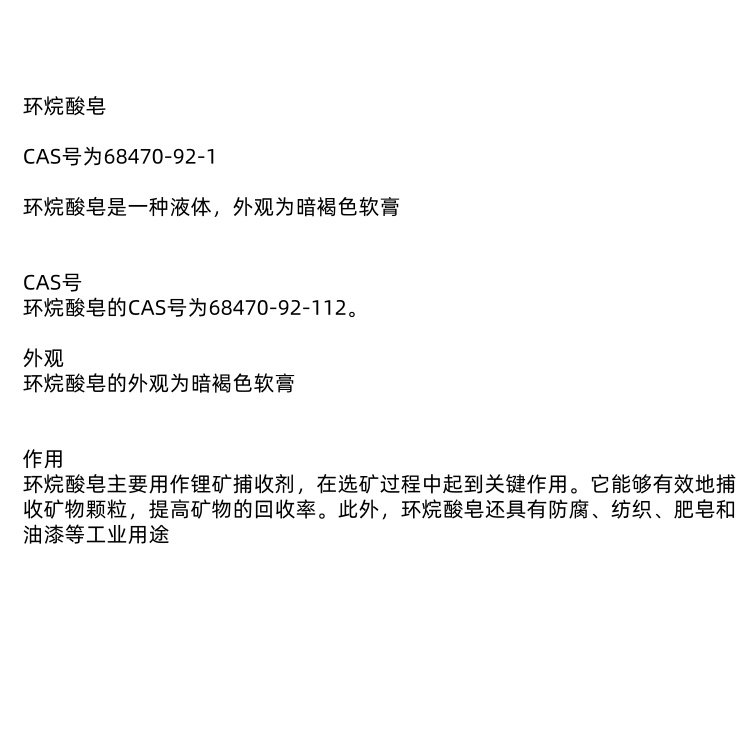 环烷酸皂

CAS号为68470-92-1

环烷酸皂是一种液体，外观为暗褐色软膏

CAS号
环烷酸皂的CAS号为68470-92-112。

外观
环烷酸皂的外观为暗褐色软膏

作用
环烷酸皂主要用作锂矿捕收剂，在选矿过程中起到关键作用。它能够有效地捕收矿物颗粒，提高矿物的回收率。此外，环烷酸皂还具有防腐、纺织、肥皂和油漆等工业用途